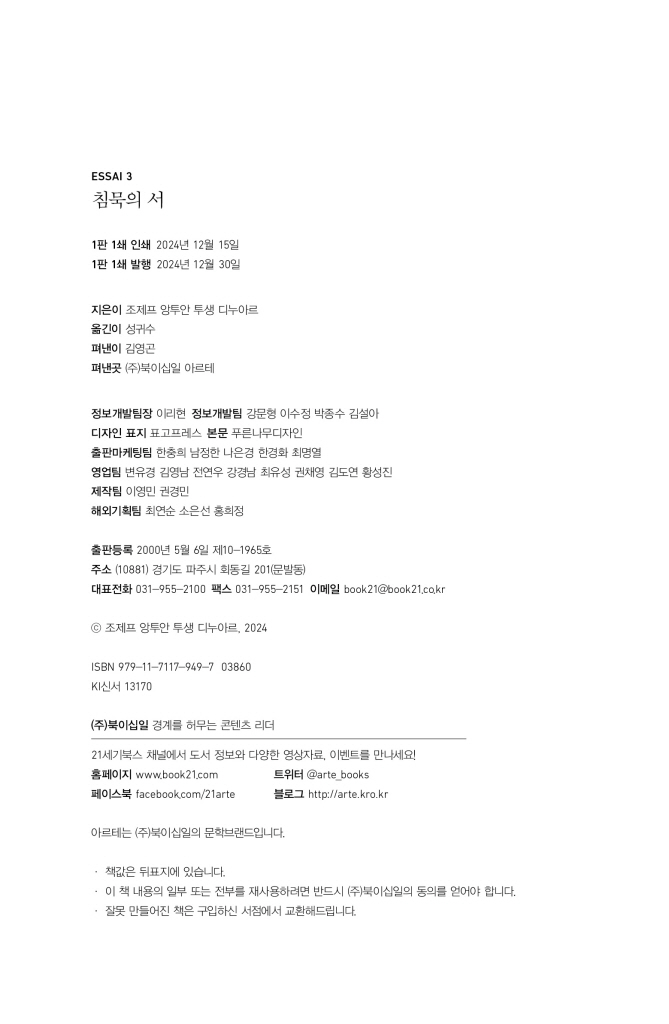 ESSAI 3
침묵의 서

1판 1쇄 인쇄 2024년 12월 15일
1판 1쇄 발행 2024년 12월 30일

지은이 조제프 앙투안 투생 디누아르
옮긴이 성귀수
펴낸이 김영곤
펴낸곳 (주)북이십일 아르테

정보개발팀장 이리현 정보개발팀 강문형 이수정 박종수 김설아
디자인 표지 표고프레스 본문 푸른나무디자인
출판마케팅팀 한충희 남정한 나은경 한경화 최명열
영업팀 변유경 김영남 전연우 강경남 최유성 권채영 김도연 황성진
제작팀 이영민 권경민
해외기획팀 최연순 소은선 홍희정

출판등록 2000년 5월 6일 제10-1965호
주소 (10881) 경기도 파주시 회동길 201(문발동)
대표전화 031-955-2100 팩스 031-955-2151 이메일 book21@book21.co.kr

ⓒ 조제프 앙투안 투생 디누아르, 2024

ISBN 979-11-7117-949-7 03860
KI신서 13170

(주)북이십일 경계를 허무는 콘텐츠 리더

21세기북스 채널에서 도서 정보와 다양한 영상자료, 이벤트를 만나세요!
홈페이지 www.book21.com 트위터 @arte_books
페이스북 facebook.com/21arte 블로그 http://arte.kro.kr

아르테는 (주)북이십일의 문학브랜드입니다.

· 책값은 뒤표지에 있습니다.
· 이 책 내용의 일부 또는 전부를 재사용하려면 반드시 (주)북이십일의 동의를 얻어야 합니다.
· 잘못 만들어진 책은 구입하신 서점에서 교환해드립니다.